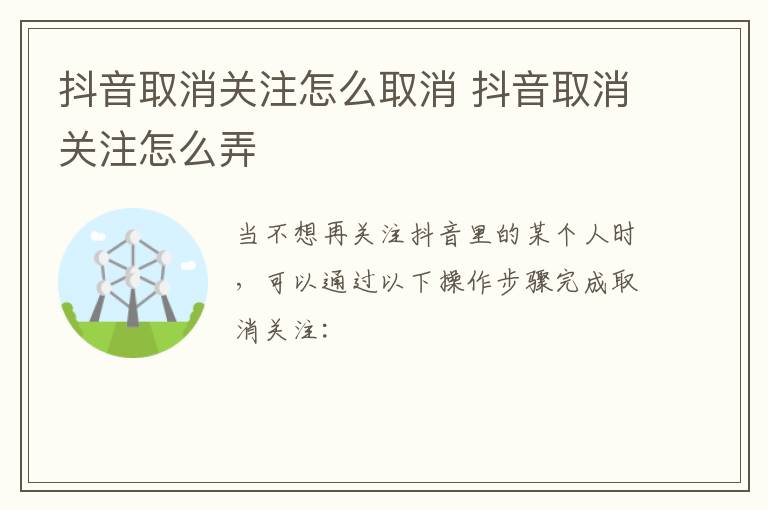 抖音取消关注怎么取消 抖音取消关注怎么弄

当不想再关注抖音里的某个人时，可以通过以下操作步骤完成取消关注：